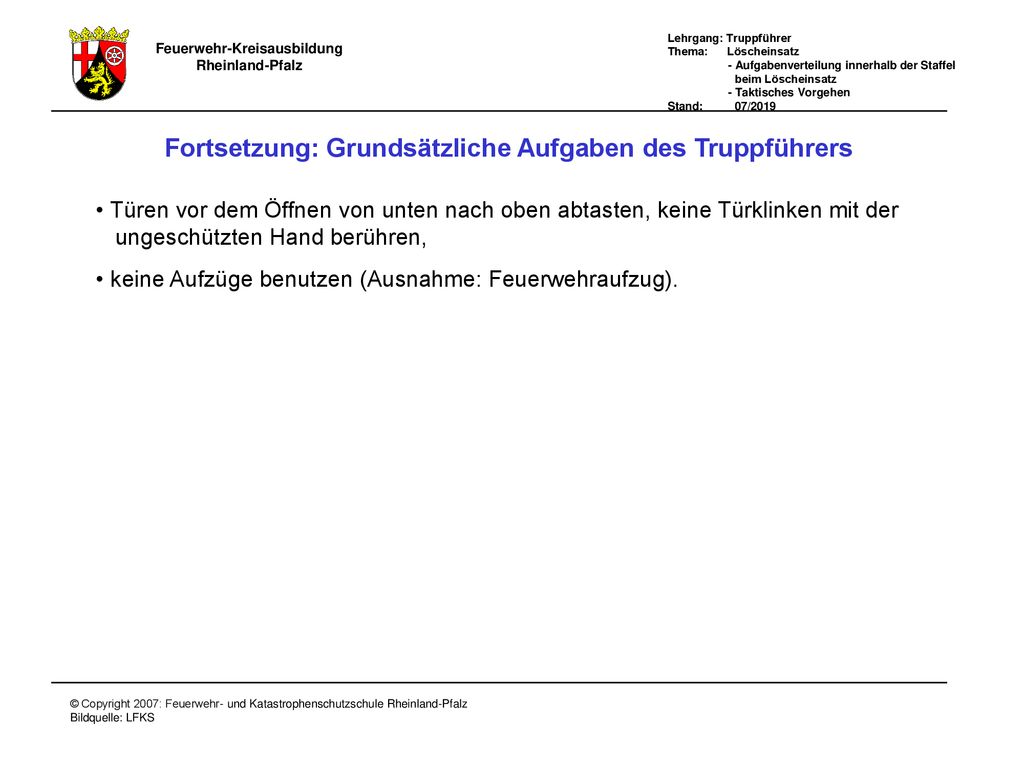 Feuerwehr-Kreisausbildung
Rheinland-Pfalz

Lehrgang: Truppführer
Thema: Löscheinsatz
- Aufgabenverteilung innerhalb der Staffel beim Löscheinsatz
- Taktisches Vorgehen
Stand: 07/2019

Fortsetzung: Grundsätzliche Aufgaben des Truppführers

• Türen vor dem Öffnen von unten nach oben abtasten, keine Türklinken mit der ungeschützten Hand berühren,

• keine Aufzüge benutzen (Ausnahme: Feuerwehraufzug).

© Copyright 2007: Feuerwehr- und Katastrophenschutzschule Rheinland-Pfalz
Bildquelle: LFKS